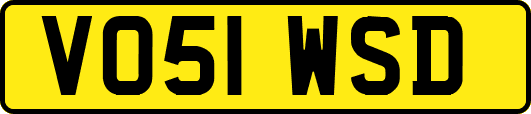 VO51 WSD